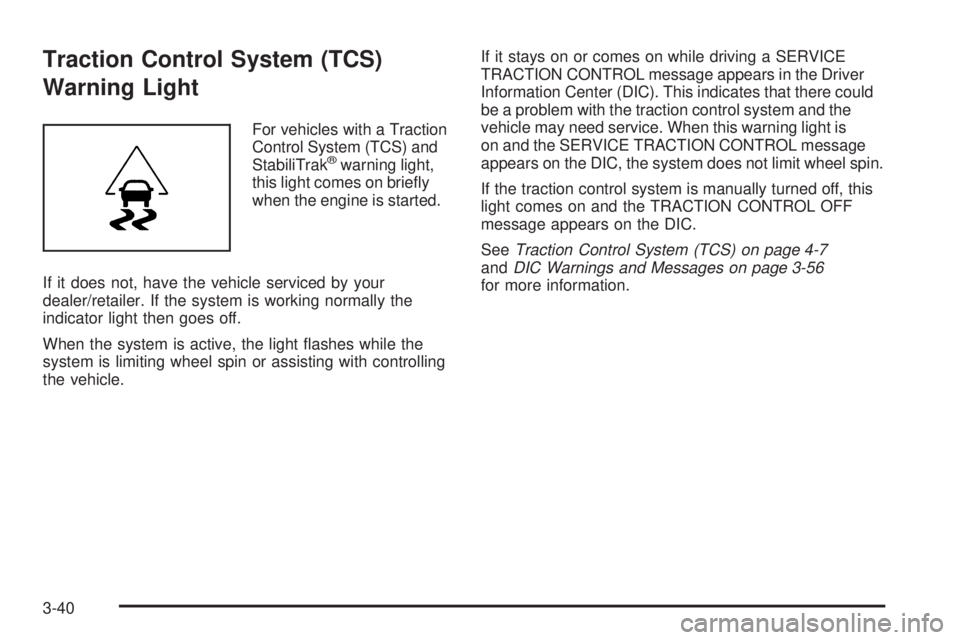 Traction Control System (TCS) Warning Light

For vehicles with a Traction Control System (TCS) and StabiliTrak® warning light, this light comes on briefly when the engine is started.

If it does not, have the vehicle serviced by your dealer/retailer. If the system is working normally the indicator light then goes off.

When the system is active, the light flashes while the system is limiting wheel spin or assisting with controlling the vehicle.

If it stays on or comes on while driving a SERVICE TRACTION CONTROL message appears in the Driver Information Center (DIC). This indicates that there could be a problem with the traction control system and the vehicle may need service. When this warning light is on and the SERVICE TRACTION CONTROL message appears on the DIC, the system does not limit wheel spin.

If the traction control system is manually turned off, this light comes on and the TRACTION CONTROL OFF message appears on the DIC.

See Traction Control System (TCS) on page 4-7 and DIC Warnings and Messages on page 3-56 for more information.

3-40

carmanualsonline.info